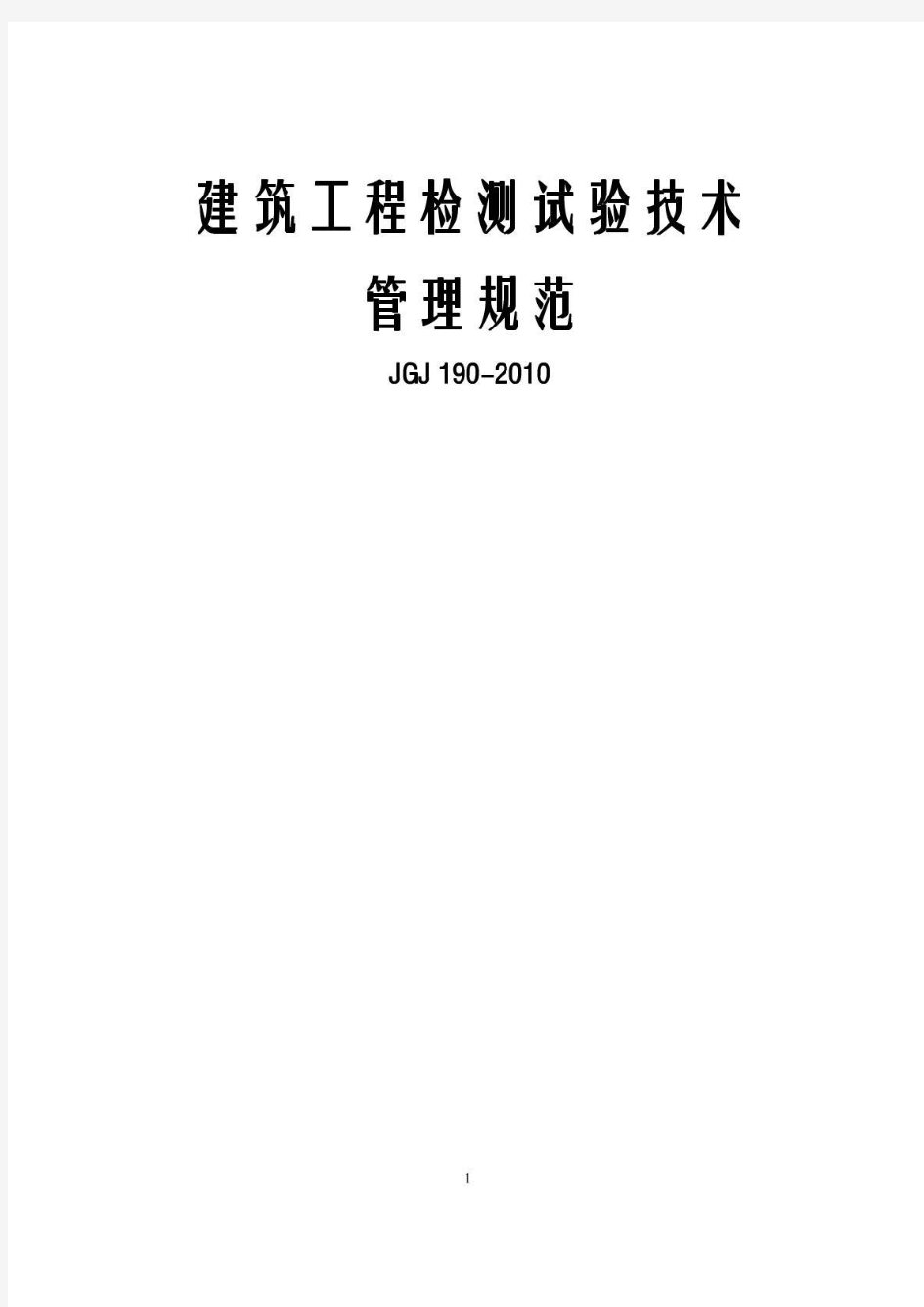 建筑工程检测试验技术
管理规范

JGJ 190-2010

1